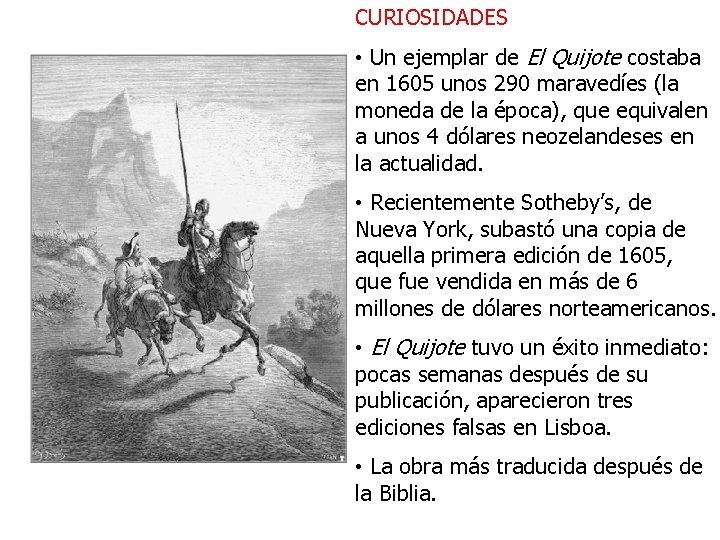 CURIOSIDADES

• Un ejemplar de El Quijote costaba en 1605 unos 290 maravedíes (la moneda de la época), que equivalen a unos 4 dólares neozelandeses en la actualidad.

• Recientemente Sotheby's, de Nueva York, subastó una copia de aquella primera edición de 1605, que fue vendida en más de 6 millones de dólares norteamericanos.

• El Quijote tuvo un éxito inmediato: pocas semanas después de su publicación, aparecieron tres ediciones falsas en Lisboa.

• La obra más traducida después de la Biblia.